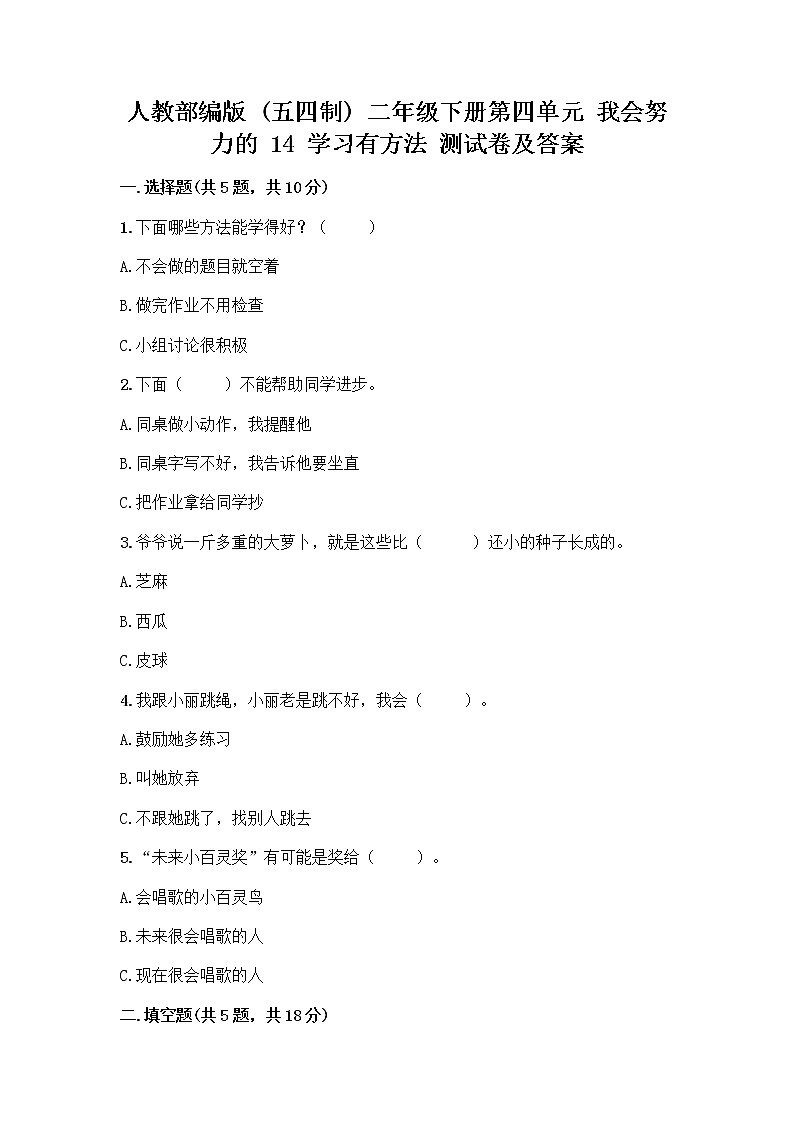 人教部编版（五四制）二年级下册第四单元 我会努力的 14 学习有方法 测试卷及答案

一.选择题(共5题，共10分)

1.下面哪些方法能学得好？（　　）

A.不会做的题目就空着

B.做完作业不用检查

C.小组讨论很积极

2.下面（　　）不能帮助同学进步。

A.同桌做小动作，我提醒他

B.同桌字写不好，我告诉他要坐直

C.把作业拿给同学抄

3.爷爷说一斤多重的大萝卜，就是这些比（　　）还小的种子长成的。

A.芝麻

B.西瓜

C.皮球

4.我跟小丽跳绳，小丽老是跳不好，我会（　　）。

A.鼓励她多练习

B.叫她放弃

C.不跟她跳了，找别人跳去

5.“未来小百灵奖”有可能是奖给（　　）。

A.会唱歌的小百灵鸟

B.未来很会唱歌的人

C.现在很会唱歌的人

二.填空题(共5题，共18分)